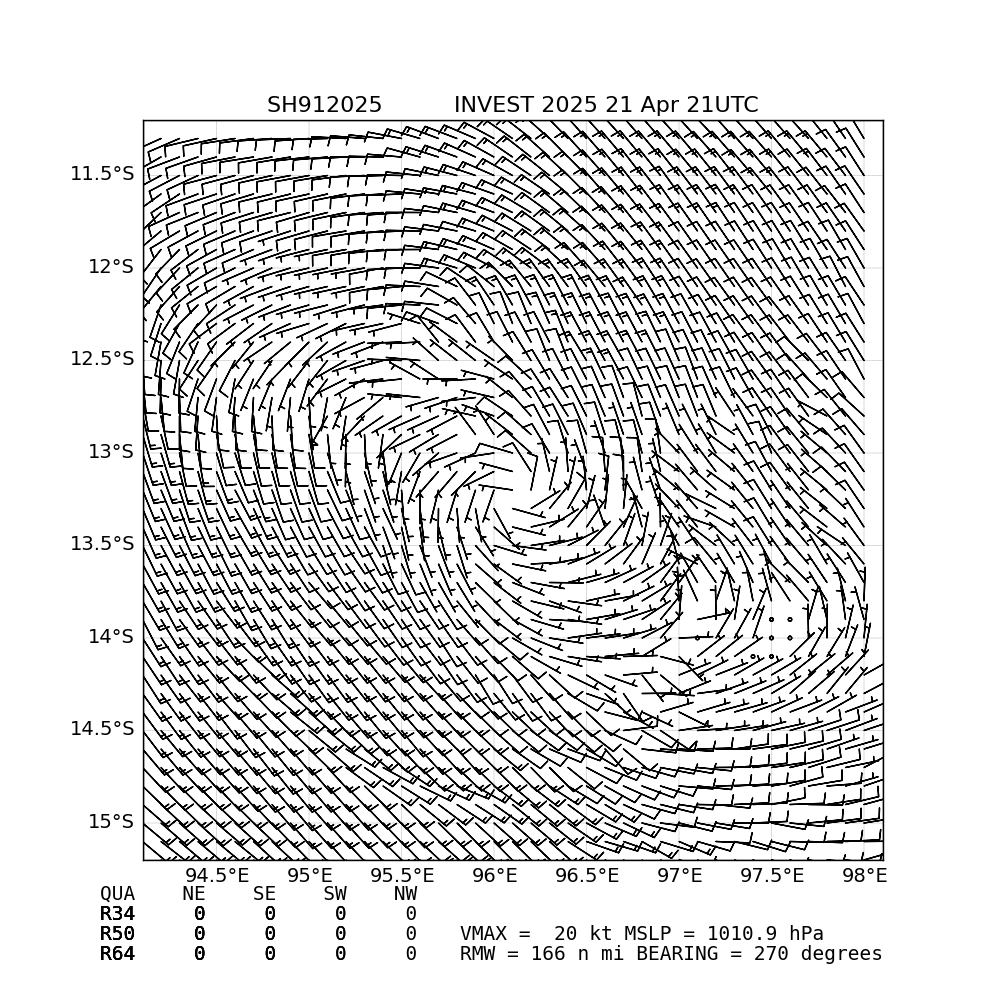 SH912025 INVEST 2025 21 Apr 21UTC

11.5°S
12°S
12.5°S
13°S
13.5°S
14°S
14.5°S
15°S

94.5°E 95°E 95.5°E 96°E 96.5°E 97°E 97.5°E 98°E

| QUA | NE | SE | SW | NW |
|---|---|---|---|---|
| R34 | 0 | 0 | 0 | 0 |
| R50 | 0 | 0 | 0 | 0 |
| R64 | 0 | 0 | 0 | 0 |

VMAX = 20 kt MSLP = 1010.9 hPa
RMW = 166 n mi BEARING = 270 degrees